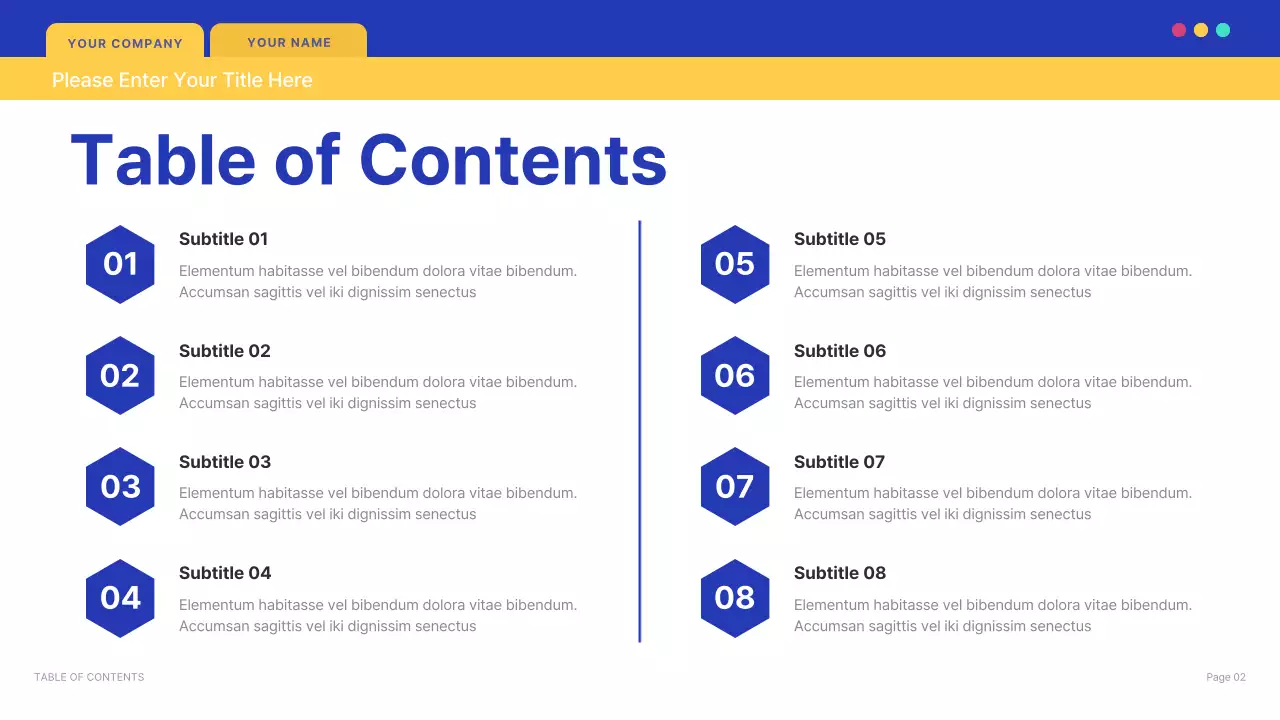 YOUR COMPANY

YOUR NAME

Please Enter Your Title Here

Table of Contents

01
Subtitle 01
Elementum habitasse vel bibendum dolora vitae bibendum. Accumsan sagittis vel iki dignissim senectus

02
Subtitle 02
Elementum habitasse vel bibendum dolora vitae bibendum. Accumsan sagittis vel iki dignissim senectus

03
Subtitle 03
Elementum habitasse vel bibendum dolora vitae bibendum. Accumsan sagittis vel iki dignissim senectus

04
Subtitle 04
Elementum habitasse vel bibendum dolora vitae bibendum. Accumsan sagittis vel iki dignissim senectus

05
Subtitle 05
Elementum habitasse vel bibendum dolora vitae bibendum. Accumsan sagittis vel iki dignissim senectus

06
Subtitle 06
Elementum habitasse vel bibendum dolora vitae bibendum. Accumsan sagittis vel iki dignissim senectus

07
Subtitle 07
Elementum habitasse vel bibendum dolora vitae bibendum. Accumsan sagittis vel iki dignissim senectus

08
Subtitle 08
Elementum habitasse vel bibendum dolora vitae bibendum. Accumsan sagittis vel iki dignissim senectus

TABLE OF CONTENTS

Page 02